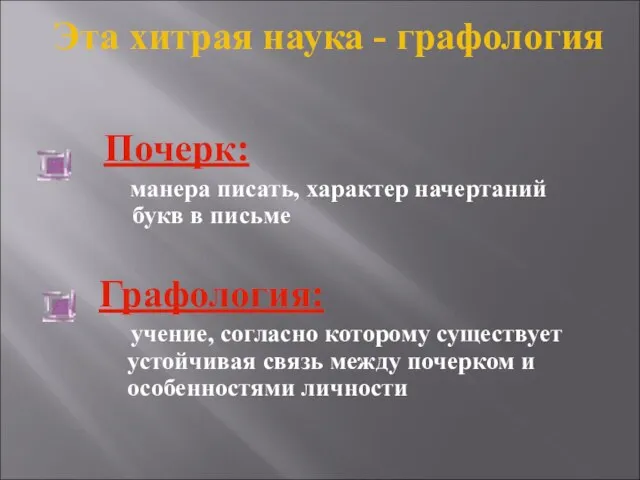 Эта хитрая наука - графология

Почерк:

манера писать, характер начертаний букв в письме

Графология:

учение, согласно которому существует устойчивая связь между почерком и особенностями личности